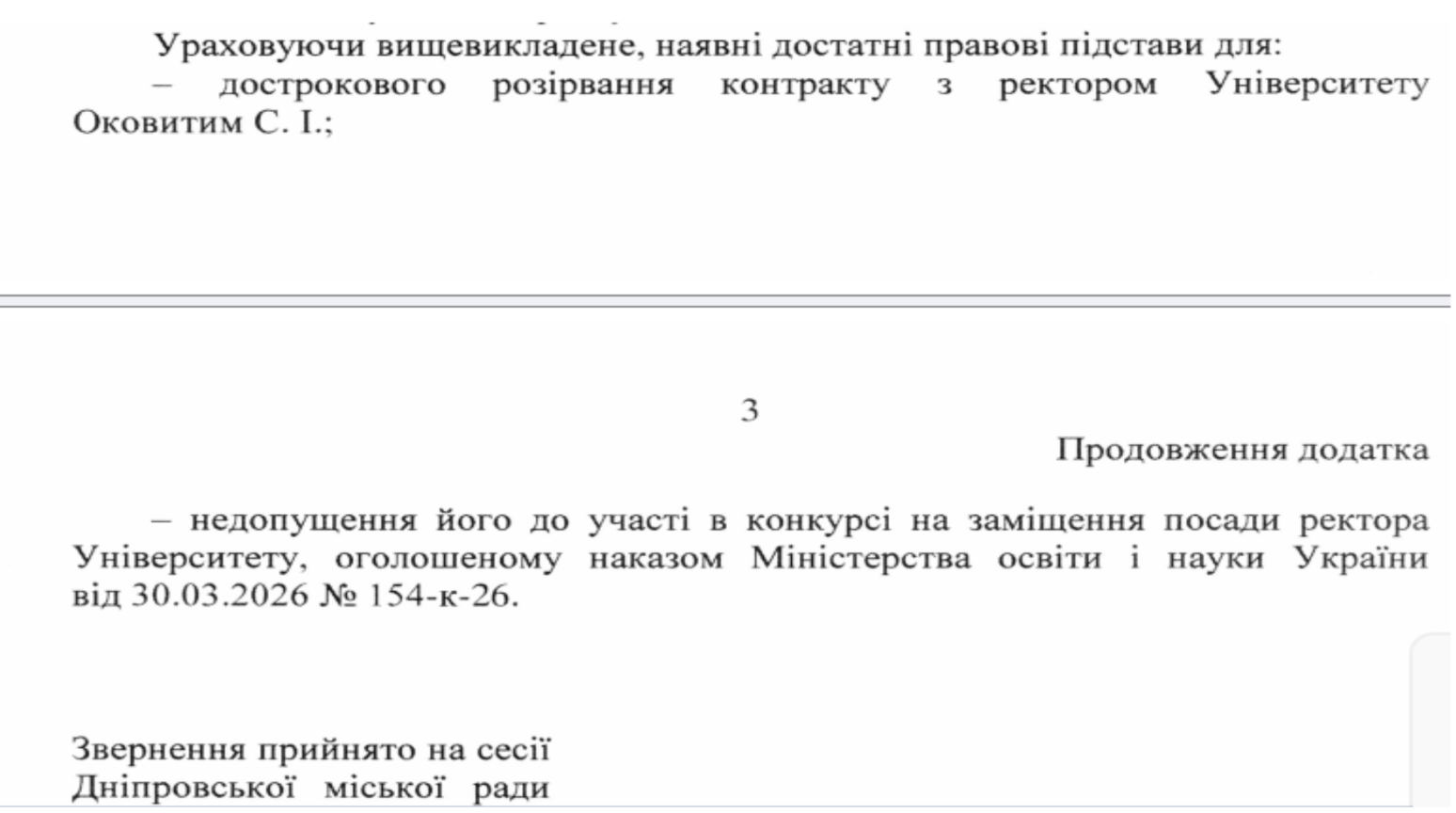 Ураховуючи вищевикладене, наявні достатні правові підстави для:

– дострокового розірвання контракту з ректором Університету Оковитим С. І.;

3

Продовження додатка

– недопущення його до участі в конкурсі на заміщення посади ректора Університету, оголошеному наказом Міністерства освіти і науки України від 30.03.2026 № 154-к-26.

Звернення прийнято на сесії
Дніпровської міської ради